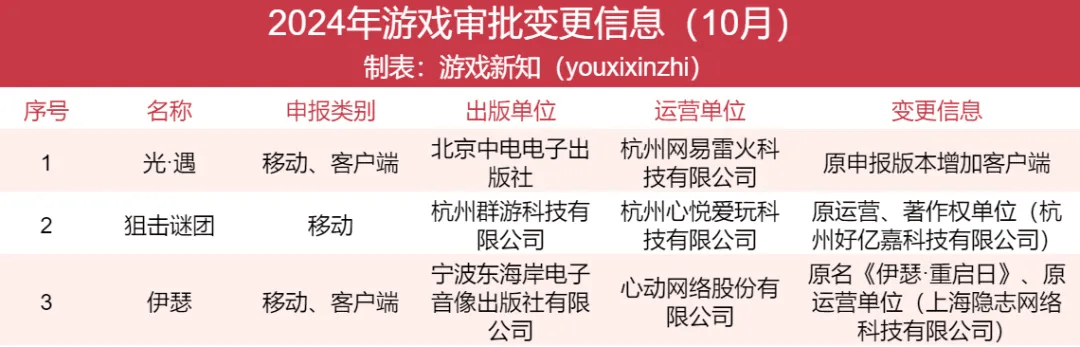 2024年游戏审批变更信息（10月）
制表：游戏新知（youxixinzhi）

| 序号 | 名称 | 申报类别 | 出版单位 | 运营单位 | 变更信息 |
|---|---|---|---|---|---|
| 1 | 光·遇 | 移动、客户端 | 北京中电电子出版社 | 杭州网易雷火科技有限公司 | 原申报版本增加客户端 |
| 2 | 狙击谜团 | 移动 | 杭州群游科技有限公司 | 杭州心悦爱玩科技有限公司 | 原运营、著作权单位（杭州好亿嘉科技有限公司） |
| 3 | 伊瑟 | 移动、客户端 | 宁波东海岸电子音像出版社有限公司 | 心动网络股份有限公司 | 原名《伊瑟·重启日》、原运营单位（上海隐志网络科技有限公司） |